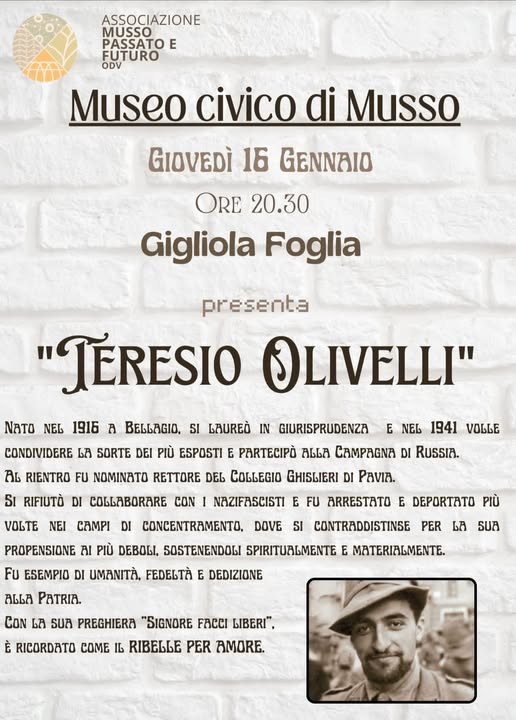 ASSOCIAZIONE
MUSSO
PASSATO E
FUTURO
ODV

Museo civico di Musso

Giovedì 16 Gennaio

Ore 20.30

Gigliola Foglia

presenta

"Teresio Olivelli"

Nato nel 1916 a Bellagio, si laureò in giurisprudenza e nel 1941 volle condividere la sorte dei più esposti e partecipò alla Campagna di Russia.

Al rientro fu nominato rettore del Collegio Ghislieri di Pavia.

Si rifiutò di collaborare con i nazifascisti e fu arrestato e deportato più volte nei campi di concentramento, dove si contraddistinse per la sua propensione ai più deboli, sostenendoli spiritualmente e materialmente.

Fu esempio di umanità, fedeltà e dedizione alla Patria.

Con la sua preghiera "Signore facci liberi", è ricordato come il RIBELLE PER AMORE.